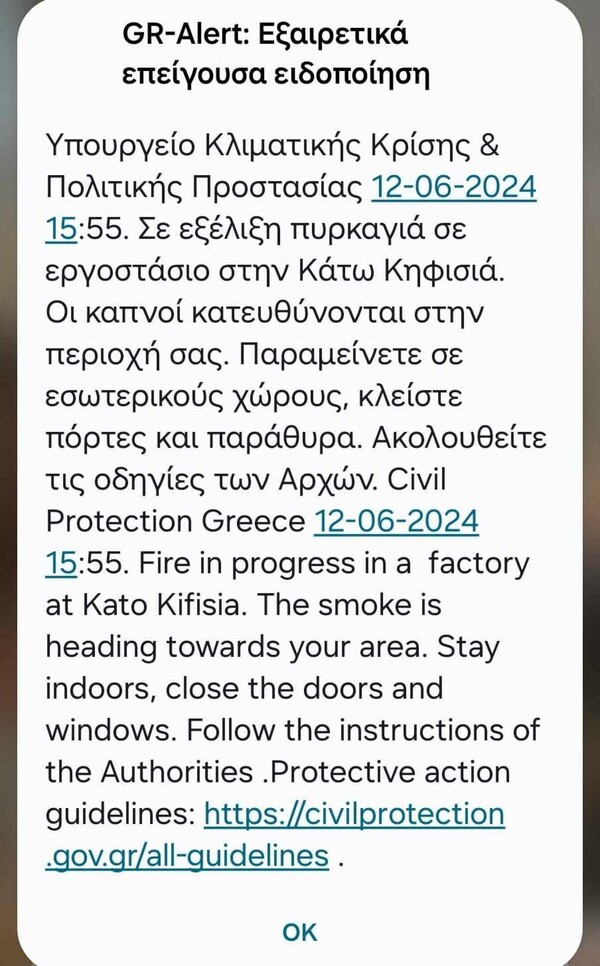 GR-Alert: Εξαιρετικά επείγουσα ειδοποίηση

Υπουργείο Κλιματικής Κρίσης & Πολιτικής Προστασίας 12-06-2024 15:55. Σε εξέλιξη πυρκαγιά σε εργοστάσιο στην Κάτω Κηφισιά. Οι καπνοί κατευθύνονται στην περιοχή σας. Παραμείνετε σε εσωτερικούς χώρους, κλείστε πόρτες και παράθυρα. Ακολουθείτε τις οδηγίες των Αρχών. Civil Protection Greece 12-06-2024 15:55. Fire in progress in a factory at Kato Kifisia. The smoke is heading towards your area. Stay indoors, close the doors and windows. Follow the instructions of the Authorities .Protective action guidelines: https://civilprotection.gov.gr/all-guidelines .

OK